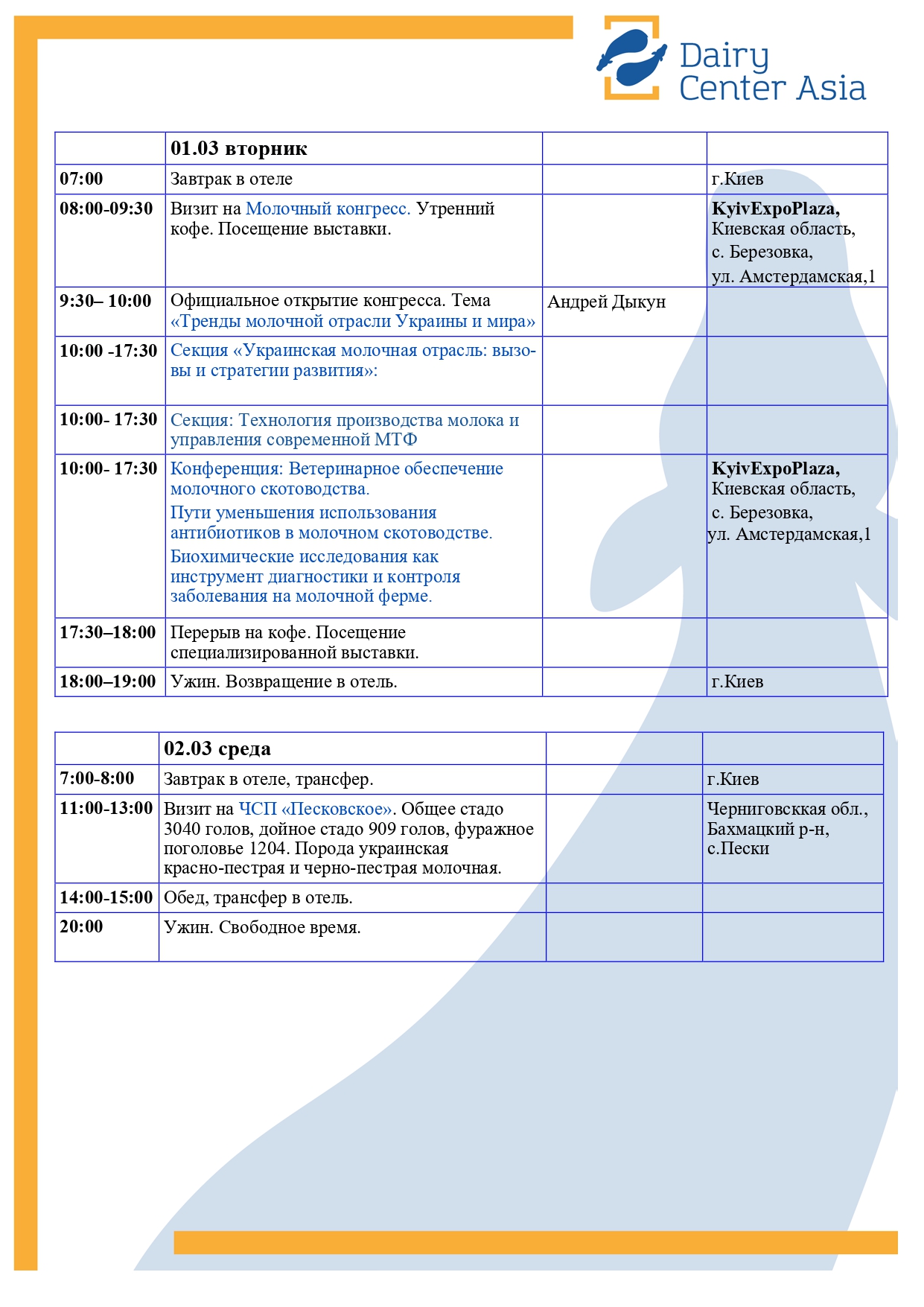 Dairy Center Asia

| | 01.03 вторник | | |
|---|---|---|---|
| 07:00 | Завтрак в отеле | | г.Киев |
| 08:00-09:30 | Визит на Молочный конгресс. Утренний кофе. Посещение выставки. | | KyivExpoPlaza, Киевская область, с. Березовка, ул. Амстердамская,1 |
| 9:30– 10:00 | Официальное открытие конгресса. Тема «Тренды молочной отрасли Украины и мира» | Андрей Дыкун | |
| 10:00 -17:30 | Секция «Украинская молочная отрасль: вызовы и стратегии развития»: | | |
| 10:00- 17:30 | Секция: Технология производства молока и управления современной МТФ | | |
| 10:00- 17:30 | Конференция: Ветеринарное обеспечение молочного скотоводства. Пути уменьшения использования антибиотиков в молочном скотоводстве. Биохимические исследования как инструмент диагностики и контроля заболевания на молочной ферме. | | KyivExpoPlaza, Киевская область, с. Березовка, ул. Амстердамская,1 |
| 17:30–18:00 | Перерыв на кофе. Посещение специализированной выставки. | | |
| 18:00–19:00 | Ужин. Возвращение в отель. | | г.Киев |

| | 02.03 среда | | |
|---|---|---|---|
| 7:00-8:00 | Завтрак в отеле, трансфер. | | г.Киев |
| 11:00-13:00 | Визит на ЧСП «Песковское». Общее стадо 3040 голов, дойное стадо 909 голов, фуражное поголовье 1204. Порода украинская красно-пестрая и черно-пестрая молочная. | | Черниговсккая обл., Бахмацкий р-н, с.Пески |
| 14:00-15:00 | Обед, трансфер в отель. | | |
| 20:00 | Ужин. Свободное время. | | |